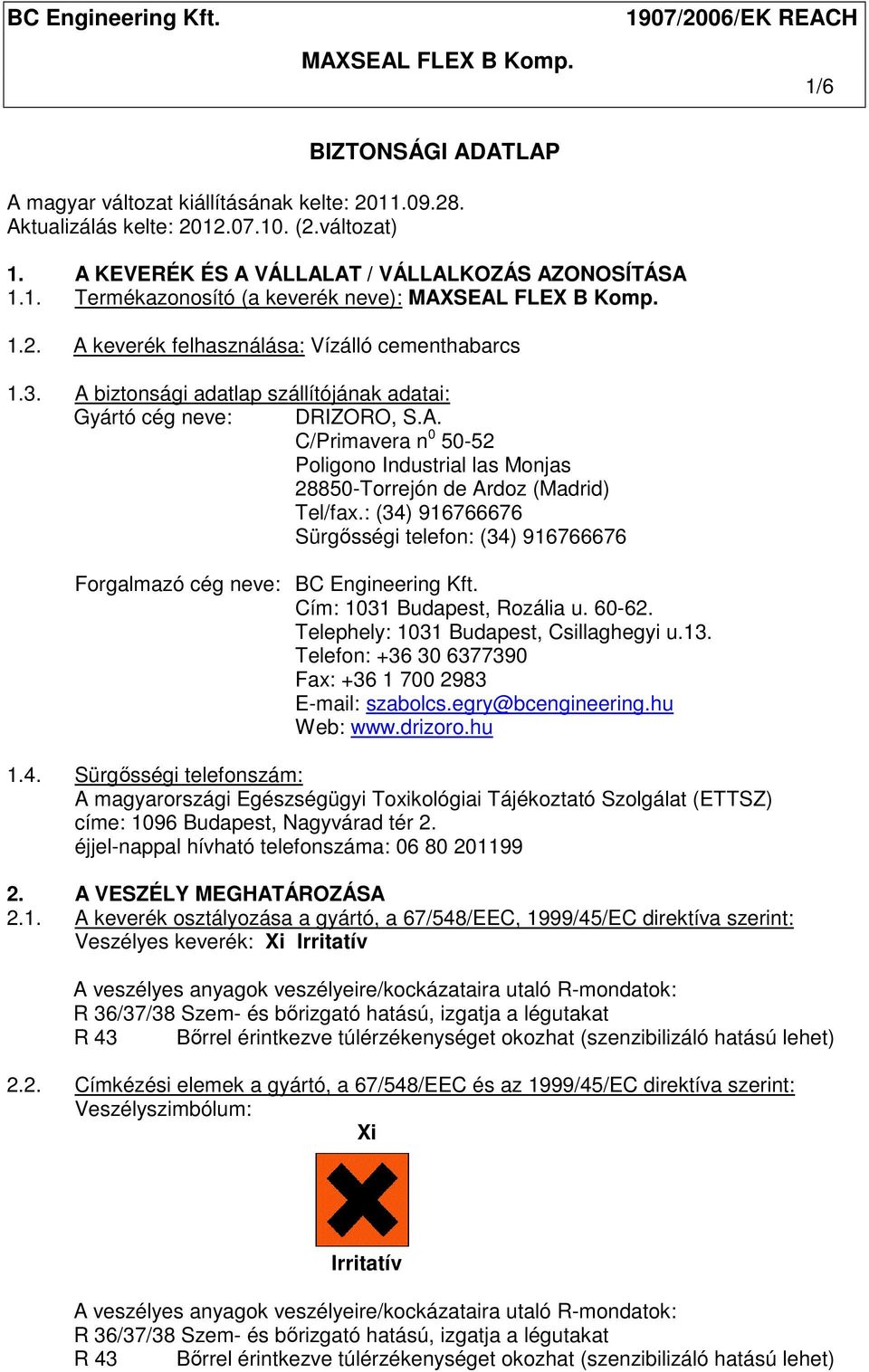 BC Engineering Kft. 1907/2006/EK REACH

MAXSEAL FLEX B Komp.

1/6

BIZTONSÁGI ADATLAP

A magyar változat kiállításának kelte: 2011.09.28.
Aktualizálás kelte: 2012.07.10. (2.változat)

1. A KEVERÉK ÉS A VÁLLALAT / VÁLLALKOZÁS AZONOSÍTÁSA
1.1. Termékazonosító (a keverék neve): MAXSEAL FLEX B Komp.

1.2. A keverék felhasználása: Vízálló cementhabarcs

1.3. A biztonsági adatlap szállítójának adatai:
Gyártó cég neve: DRIZORO, S.A.
C/Primavera n$^0$ 50-52
Poligono Industrial las Monjas
28850-Torrejón de Ardoz (Madrid)
Tel/fax.: (34) 916766676
Sürgősségi telefon: (34) 916766676

Forgalmazó cég neve: BC Engineering Kft.
Cím: 1031 Budapest, Rozália u. 60-62.
Telephely: 1031 Budapest, Csillaghegyi u.13.
Telefon: +36 30 6377390
Fax: +36 1 700 2983
E-mail: szabolcs.egry@bcengineering.hu
Web: www.drizoro.hu

1.4. Sürgősségi telefonszám:
A magyarországi Egészségügyi Toxikológiai Tájékoztató Szolgálat (ETTSZ) címe: 1096 Budapest, Nagyvárad tér 2.
éjjel-nappal hívható telefonszáma: 06 80 201199

2. A VESZÉLY MEGHATÁROZÁSA
2.1. A keverék osztályozása a gyártó, a 67/548/EEC, 1999/45/EC direktíva szerint:
Veszélyes keverék: Xi Irritatív

A veszélyes anyagok veszélyeire/kockázataira utaló R-mondatok:
R 36/37/38 Szem- és bőrizgató hatású, izgatja a légutakat
R 43 Bőrrel érintkezve túlérzékenységet okozhat (szenzibilizáló hatású lehet)

2.2. Címkézési elemek a gyártó, a 67/548/EEC és az 1999/45/EC direktíva szerint:
Veszélyszimbólum:
Xi

Irritatív

A veszélyes anyagok veszélyeire/kockázataira utaló R-mondatok:
R 36/37/38 Szem- és bőrizgató hatású, izgatja a légutakat
R 43 Bőrrel érintkezve túlérzékenységet okozhat (szenzibilizáló hatású lehet)